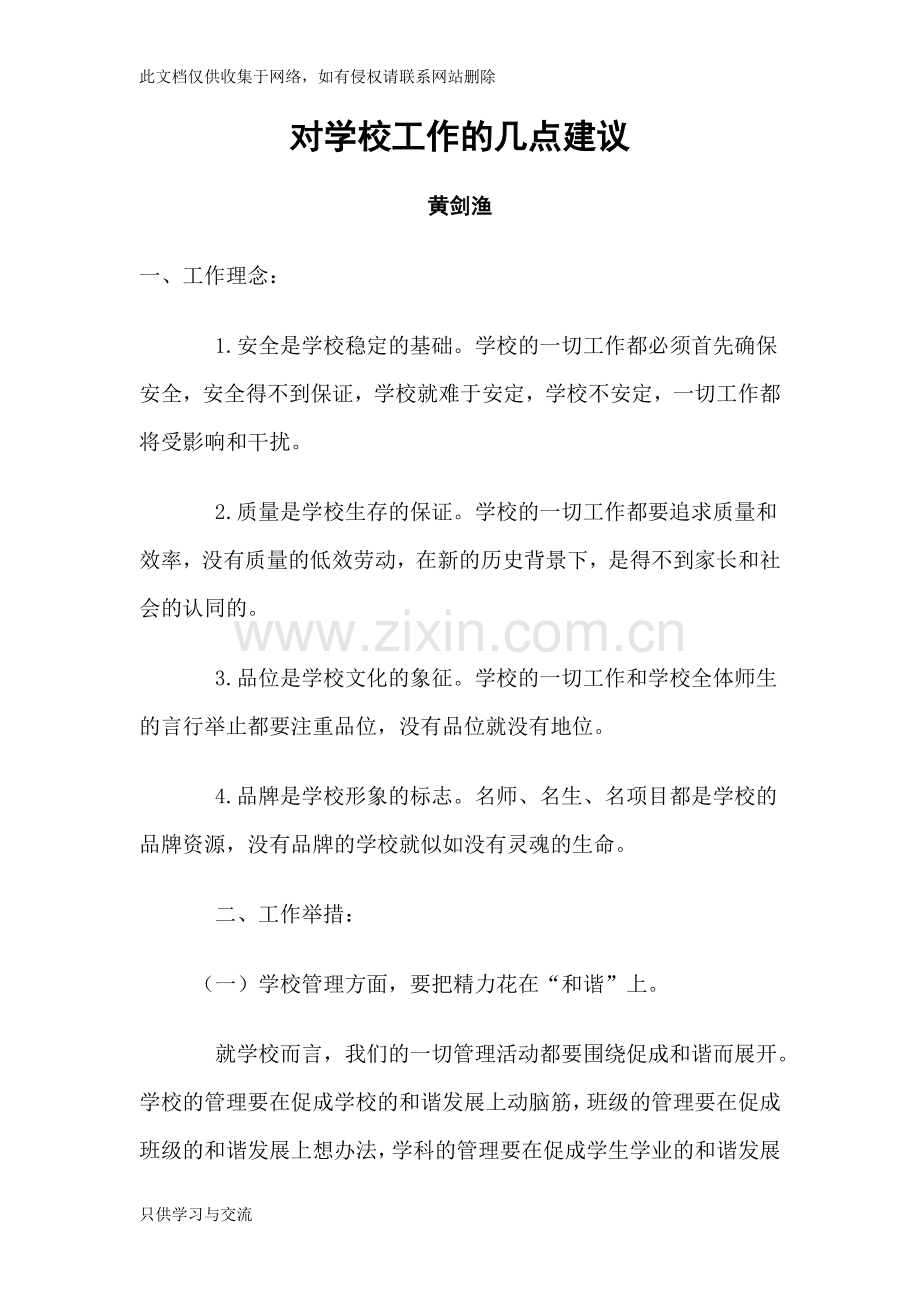 此文档仅供收集于网络，如有侵权请联系网站删除

对学校工作的几点建议

黄剑渔

一、工作理念：

1.安全是学校稳定的基础。学校的一切工作都必须首先确保安全，安全得不到保证，学校就难于安定，学校不安定，一切工作都将受影响和干扰。

2.质量是学校生存的保证。学校的一切工作都要追求质量和效率，没有质量的低效劳动，在新的历史背景下，是得不到家长和社会的认同的。

3.品位是学校文化的象征。学校的一切工作和学校全体师生的言行举止都要注重品位，没有品位就没有地位。

4.品牌是学校形象的标志。名师、名生、名项目都是学校的品牌资源，没有品牌的学校就似如没有灵魂的生命。

二、工作举措：

（一）学校管理方面，要把精力花在“和谐”上。

就学校而言，我们的一切管理活动都要围绕促成和谐而展开。学校的管理要在促成学校的和谐发展上动脑筋，班级的管理要在促成班级的和谐发展上想办法，学科的管理要在促成学生学业的和谐发展

只供学习与交流

www.zixin.com.cn